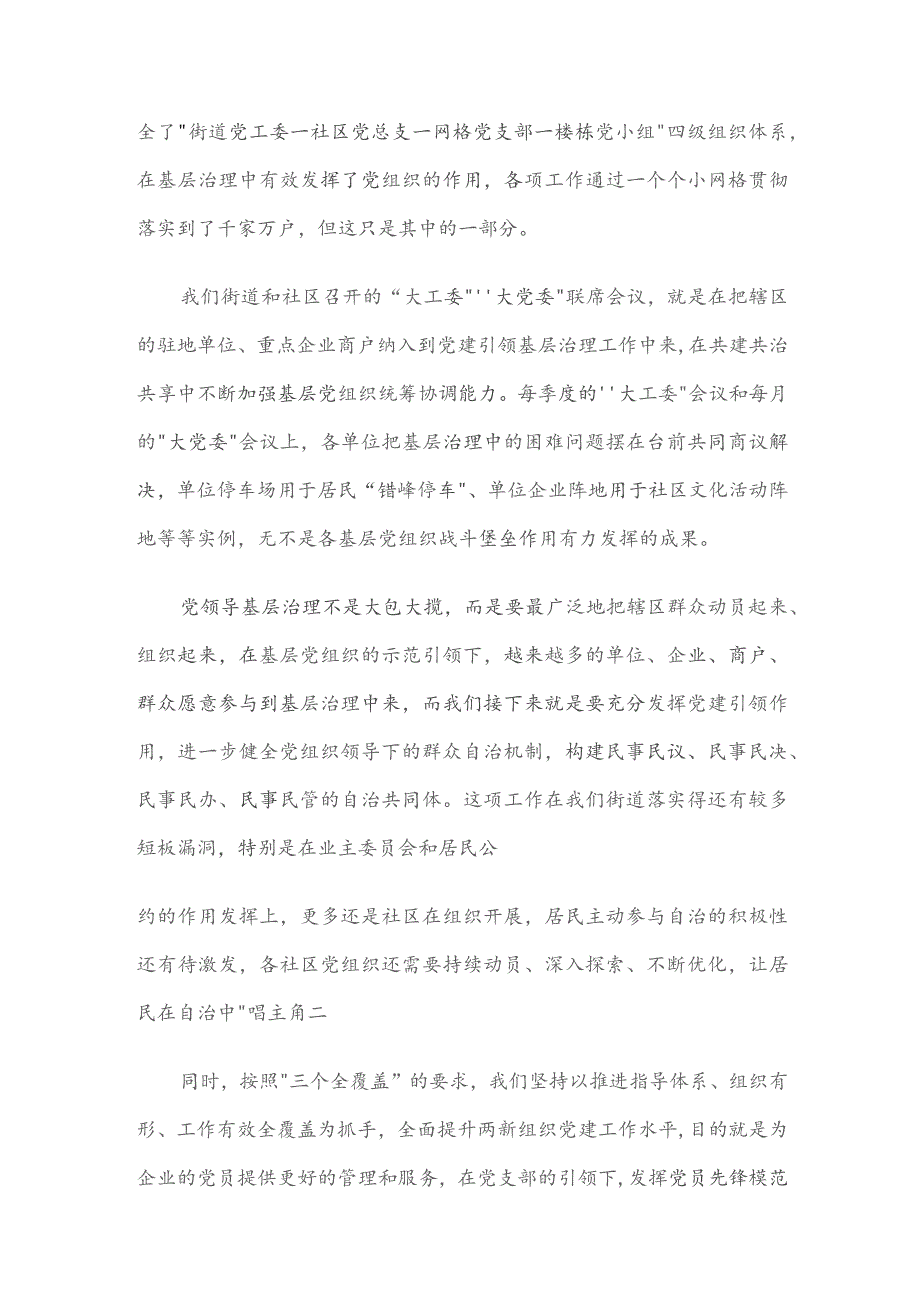 全了"街道党工委一社区党总支一网格党支部一楼栋党小组"四级组织体系，在基层治理中有效发挥了党组织的作用，各项工作通过一个个小网格贯彻落实到了千家万户，但这只是其中的一部分。

我们街道和社区召开的“大工委"''大党委"联席会议，就是在把辖区的驻地单位、重点企业商户纳入到党建引领基层治理工作中来，在共建共治共享中不断加强基层党组织统筹协调能力。每季度的''大工委"会议和每月的"大党委"会议上，各单位把基层治理中的困难问题摆在台前共同商议解决，单位停车场用于居民“错峰停车"、单位企业阵地用于社区文化活动阵地等等实例，无不是各基层党组织战斗堡垒作用有力发挥的成果。

党领导基层治理不是大包大揽，而是要最广泛地把辖区群众动员起来、组织起来，在基层党组织的示范引领下，越来越多的单位、企业、商户、群众愿意参与到基层治理中来，而我们接下来就是要充分发挥党建引领作用，进一步健全党组织领导下的群众自治机制，构建民事民议、民事民决、民事民办、民事民管的自治共同体。这项工作在我们街道落实得还有较多短板漏洞，特别是在业主委员会和居民公

约的作用发挥上，更多还是社区在组织开展，居民主动参与自治的积极性还有待激发，各社区党组织还需要持续动员、深入探索、不断优化，让居民在自治中"唱主角二

同时，按照"三个全覆盖”的要求，我们坚持以推进指导体系、组织有形、工作有效全覆盖为抓手，全面提升两新组织党建工作水平，目的就是为企业的党员提供更好的管理和服务，在党支部的引领下，发挥党员先锋模范